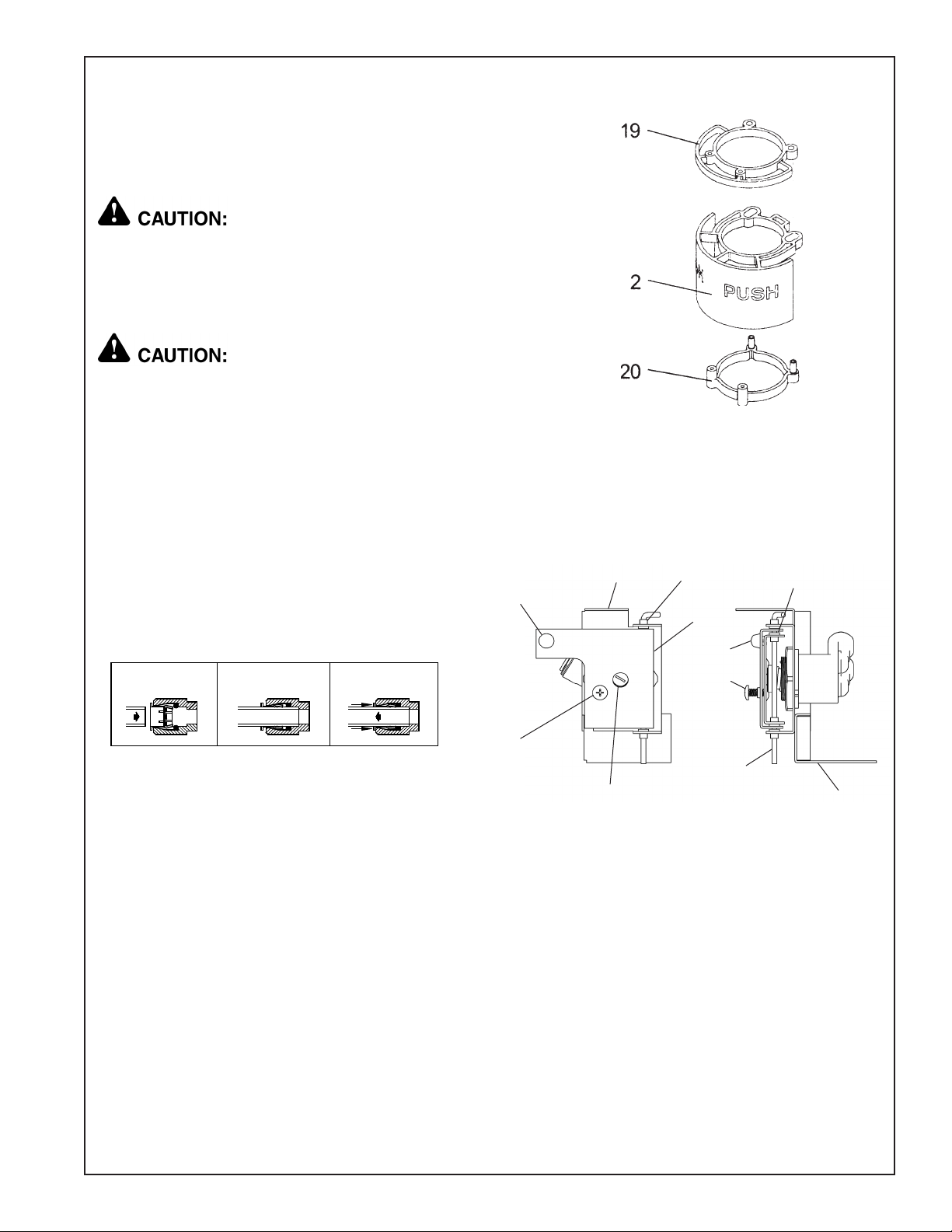 19

CAUTION:

2

PUSH

CAUTION:

20